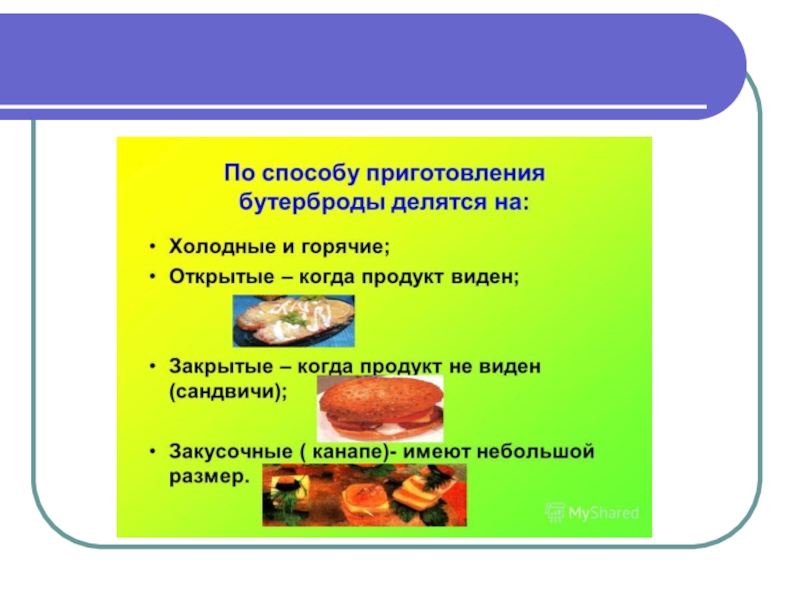 По способу приготовления бутерброды делятся на:

• Холодные и горячие;
• Открытые – когда продукт виден;

• Закрытые – когда продукт не виден (сандвичи);

• Закусочные ( канапе)- имеют небольшой размер.

MyShared